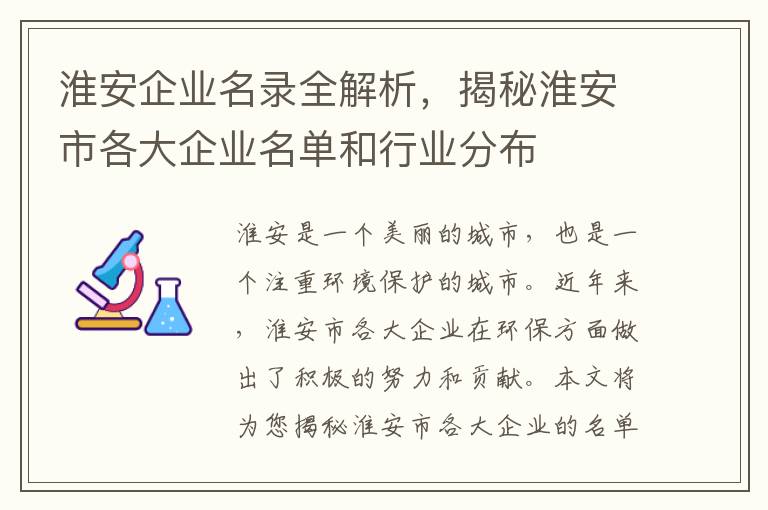 淮安企业名录全解析，揭秘淮安市各大企业名单和行业分布

淮安是一个美丽的城市，也是一个注重环境保护的城市。近年来，淮安市各大企业在环保方面做出了积极的努力和贡献。本文将为您揭秘淮安市各大企业的名单